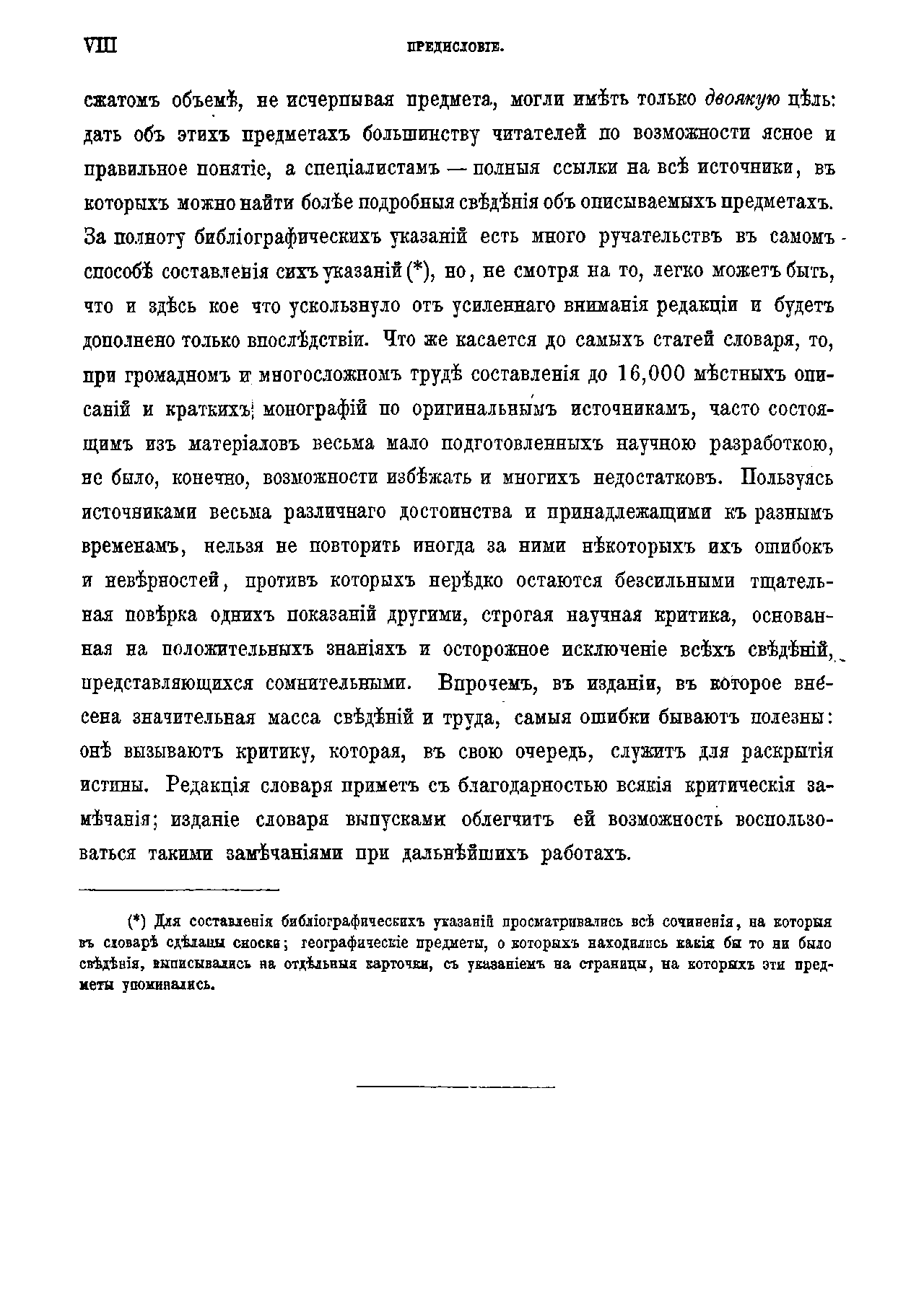 VIII ПРЕДИСЛОВІЕ.

сжатомъ объемѣ, не исчерпывая предмета, могли имѣть только двоякую цѣль: дать объ этихъ предметахъ большинству читателей по возможности ясное и правильное понятіе, а спеціалистамъ — полныя ссылки на всѣ источники, въ которыхъ можно найти болѣе подробныя свѣдѣнія объ описываемыхъ предметахъ. За полноту библіографическихъ указаній есть много ручательствъ въ самомъ способѣ составленія сихъ указаній (*), но, не смотря на то, легко можетъ быть, что и здѣсь кое что ускользнуло отъ усиленнаго вниманія редакціи и будетъ дополнено только впослѣдствіи. Что же касается до самыхъ статей словаря, то, при громадномъ и многосложномъ трудѣ составленія до 16,000 мѣстныхъ описаній и краткихъ монографій по оригинальнымъ источникамъ, часто состоящимъ изъ матеріаловъ весьма мало подготовленныхъ научною разработкою, не было, конечно, возможности избѣжать и многихъ недостатковъ. Пользуясь источниками весьма различнаго достоинства и принадлежащими къ разнымъ временамъ, нельзя не повторить иногда за ними нѣкоторыхъ ихъ ошибокъ и невѣрностей, противъ которыхъ нерѣдко остаются безсильными тщательная повѣрка однихъ показаній другими, строгая научная критика, основанная на положительныхъ знаніяхъ и осторожное исключеніе всѣхъ свѣдѣній, представляющихся сомнительными. Впрочемъ, въ изданіи, въ которое внесена значительная масса свѣдѣній и труда, самыя ошибки бываютъ полезны: онѣ вызываютъ критику, которая, въ свою очередь, служитъ для раскрытія истины. Редакція словаря приметъ съ благодарностью всякія критическія замѣчанія; изданіе словаря выпусками облегчитъ ей возможность воспользоваться такими замѣчаніями при дальнѣйшихъ работахъ.

(*) Для составленія библіографическихъ указаній просматривались всѣ сочиненія, на которыя въ словарѣ сдѣланы сноски; географическіе предметы, о которыхъ находились какія бы то ни было свѣдѣнія, выписывались на отдѣльныя карточки, съ указаніемъ на страницы, на которыхъ эти предметы упоминались.